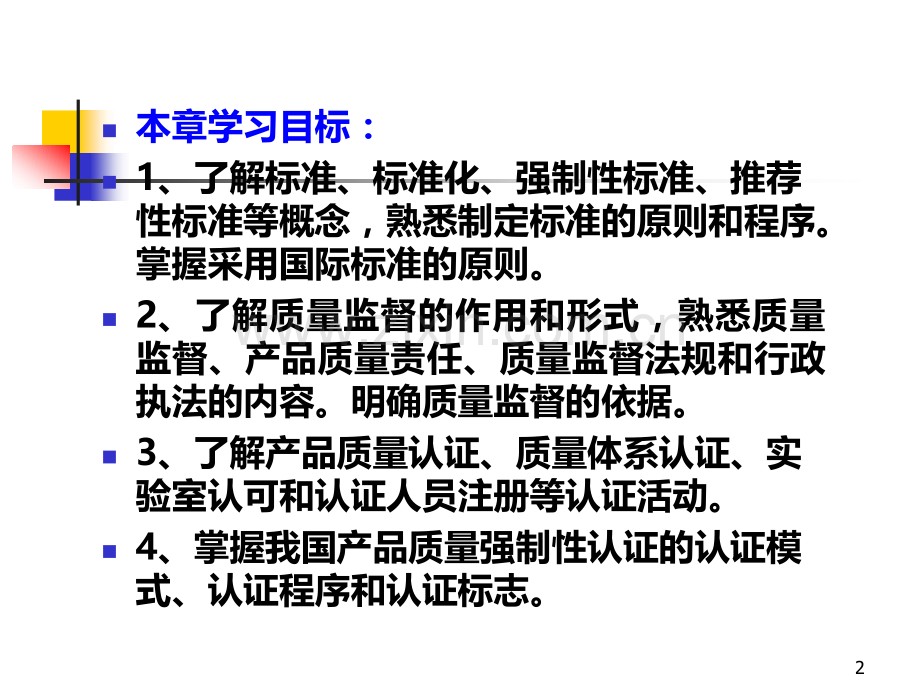 本章学习目标：

1、了解标准、标准化、强制性标准、推荐性标准等概念，熟悉制定标准的原则和程序。掌握采用国际标准的原则。

2、了解质量监督的作用和形式，熟悉质量监督、产品质量责任、质量监督法规和行政执法的内容。明确质量监督的依据。

3、了解产品质量认证、质量体系认证、实验室认可和认证人员注册等认证活动。

4、掌握我国产品质量强制性认证的认证模式、认证程序和认证标志。

2